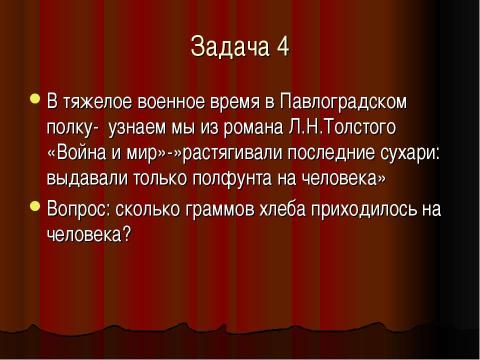 Задача 4

В тяжелое военное время в Павлоградском полку- узнаем мы из романа Л.Н.Толстого «Война и мир»-»растягивали последние сухари: выдавали только полфунта на человека»

Вопрос: сколько граммов хлеба приходилось на человека?